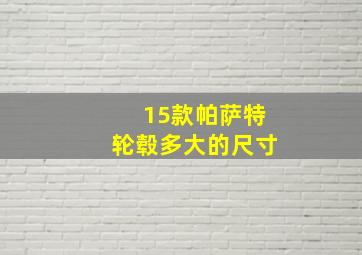 15款帕萨特
轮毂多大的尺寸